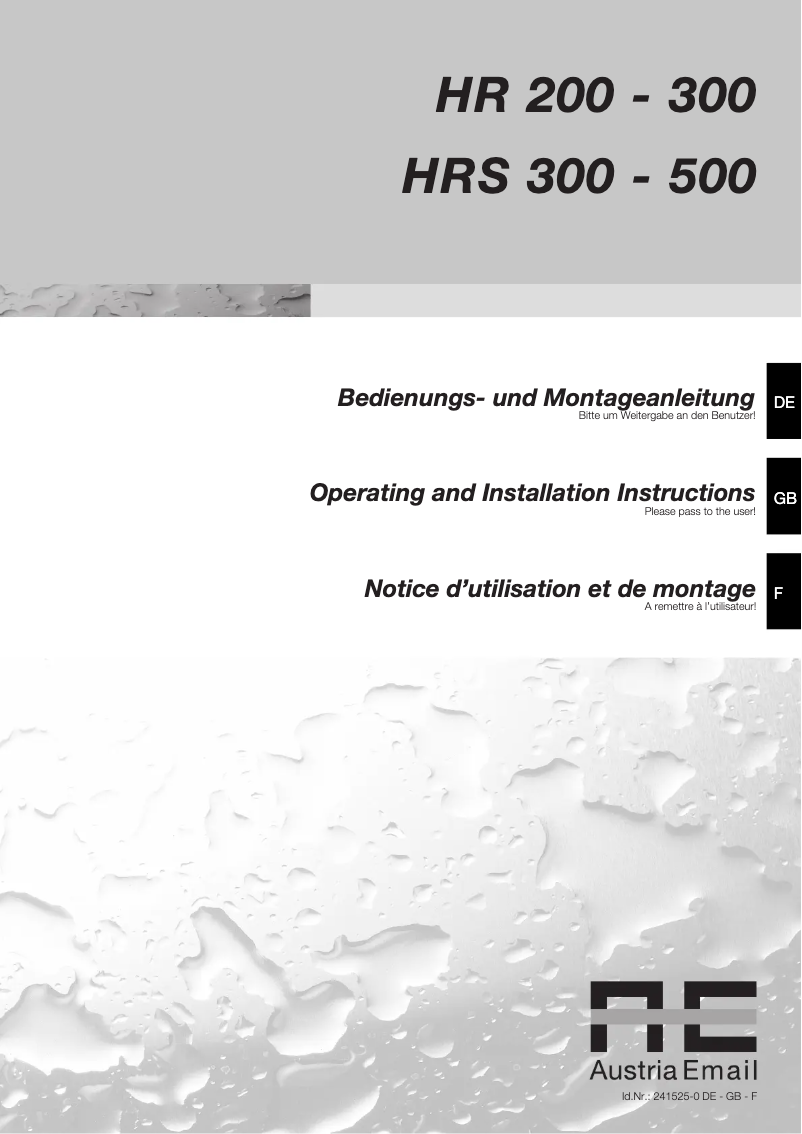 HR 200 - 300
HRS 300 - 500

Bedienungs- und Montageanleitung
Bitte um Weitergabe an den Benutzer!

DE

Operating and Installation Instructions
Please pass to the user!

GB

Notice d'utilisation et de montage
A remettre à l'utilisateur!

F

AE
Austria Email

Id.Nr.: 241525-0 DE - GB - F